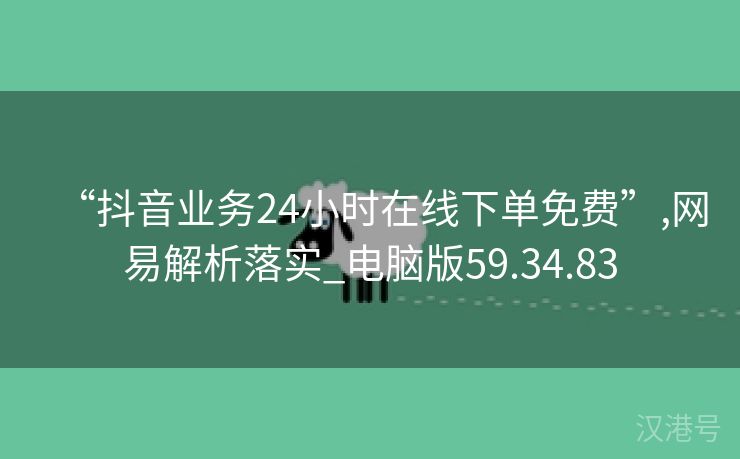 “抖音业务24小时在线下单免费”,网易解析落实_电脑版59.34.83

汉港号